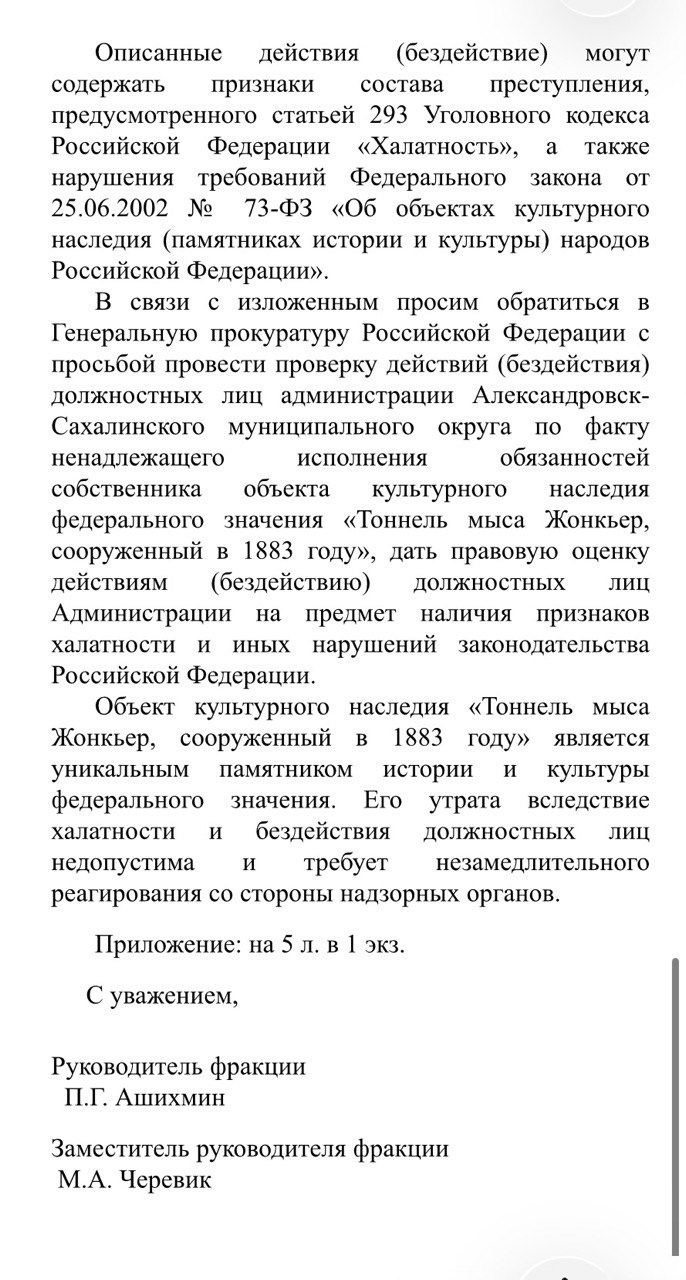 Описанные действия (бездействие) могут содержать признаки состава преступления, предусмотренного статьей 293 Уголовного кодекса Российской Федерации «Халатность», а также нарушения требований Федерального закона от 25.06.2002 № 73-ФЗ «Об объектах культурного наследия (памятниках истории и культуры) народов Российской Федерации».

В связи с изложенным просим обратиться в Генеральную прокуратуру Российской Федерации с просьбой провести проверку действий (бездействия) должностных лиц администрации Александровск-Сахалинского муниципального округа по факту ненадлежащего исполнения обязанностей собственника объекта культурного наследия федерального значения «Тоннель мыса Жонкьер, сооруженный в 1883 году», дать правовую оценку действиям (бездействию) должностных лиц Администрации на предмет наличия признаков халатности и иных нарушений законодательства Российской Федерации.

Объект культурного наследия «Тоннель мыса Жонкьер, сооруженный в 1883 году» является уникальным памятником истории и культуры федерального значения. Его утрата вследствие халатности и бездействия должностных лиц недопустима и требует незамедлительного реагирования со стороны надзорных органов.

Приложение: на 5 л. в 1 экз.

С уважением,

Руководитель фракции
П.Г. Ашихмин

Заместитель руководителя фракции
М.А. Черевик